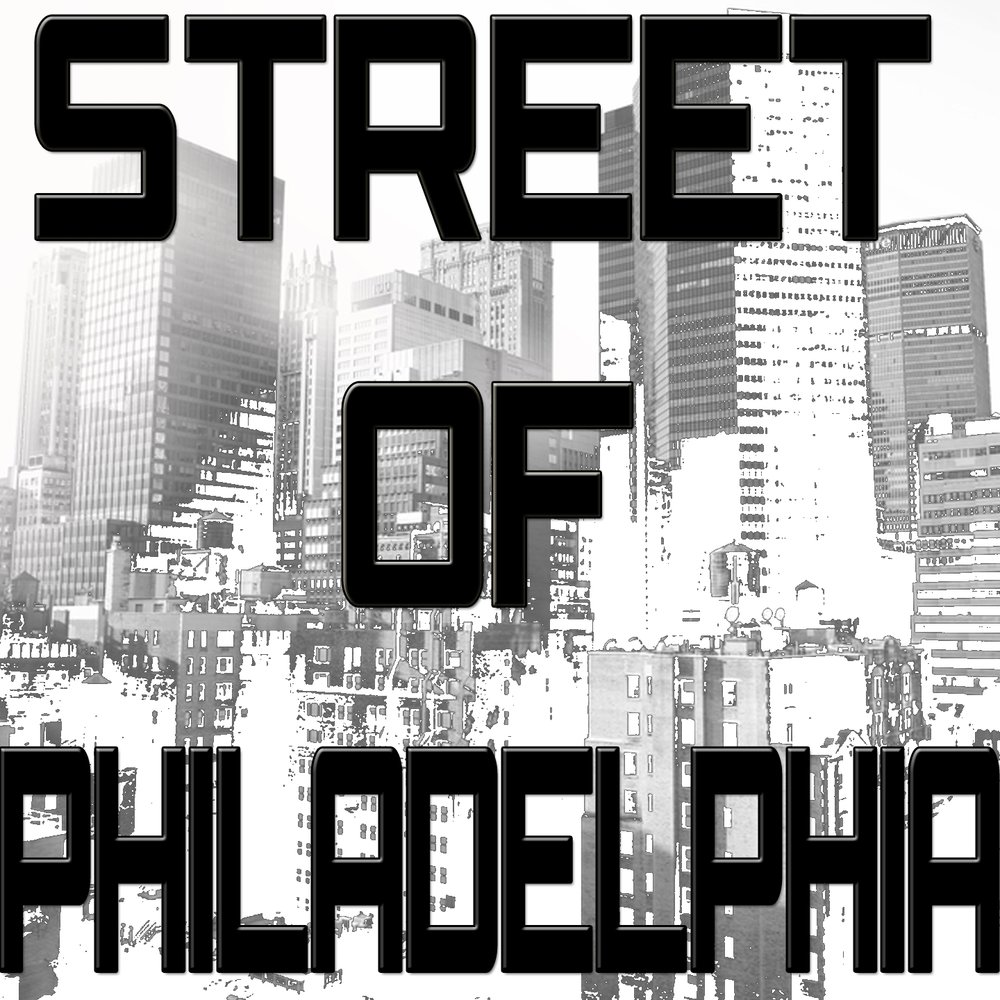 STREET
OF
PHILADELPHIA